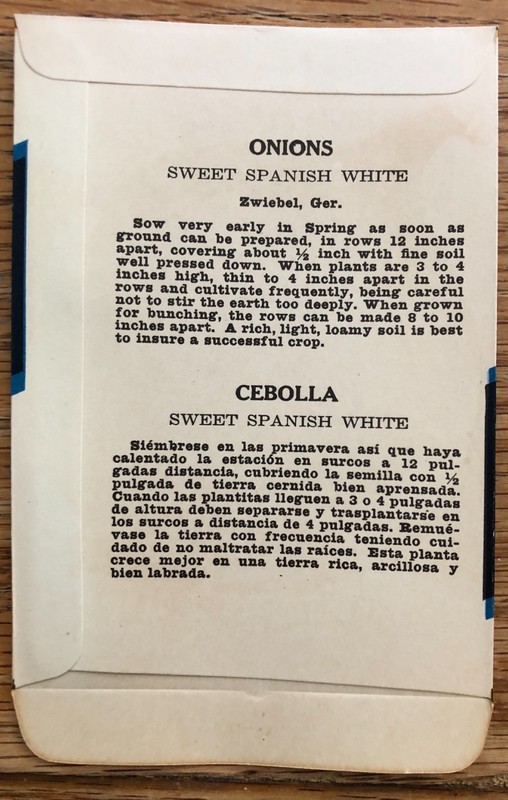 ONIONS

SWEET SPANISH WHITE

Zwiebel, Ger.

Sow very early in Spring as soon as ground can be prepared, in rows 12 inches apart, covering about ½ inch with fine soil well pressed down. When plants are 3 to 4 inches high, thin to 4 inches apart in the rows and cultivate frequently, being careful not to stir the earth too deeply. When grown for bunching, the rows can be made 8 to 10 inches apart. A rich, light, loamy soil is best to insure a successful crop.

CEBOLLA

SWEET SPANISH WHITE

Siémbrese en las primavera así que haya calentado la estación en surcos a 12 pulgadas distancia, cubriendo la semilla con ½ pulgada de tierra cernida bien aprensada. Cuando las plantitas lleguen a 3 o 4 pulgadas de altura deben separarse y trasplantarse en los surcos a distancia de 4 pulgadas. Remuévase la tierra con frecuencia teniendo cuidado de no maltratar las raíces. Esta planta crece mejor en una tierra rica, arcillosa y bien labrada.